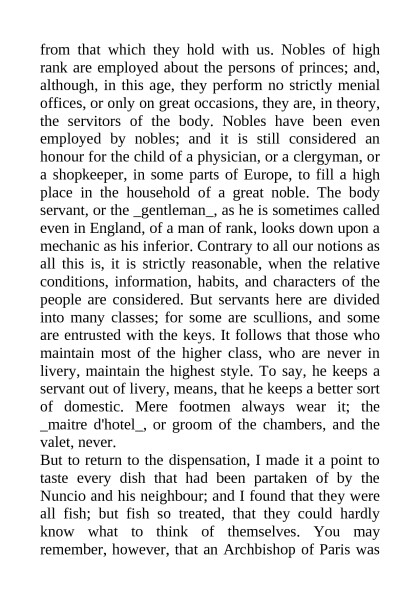 from that which they hold with us. Nobles of high rank are employed about the persons of princes; and, although, in this age, they perform no strictly menial offices, or only on great occasions, they are, in theory, the servitors of the body. Nobles have been even employed by nobles; and it is still considered an honour for the child of a physician, or a clergyman, or a shopkeeper, in some parts of Europe, to fill a high place in the household of a great noble. The body servant, or the _gentleman_, as he is sometimes called even in England, of a man of rank, looks down upon a mechanic as his inferior. Contrary to all our notions as all this is, it is strictly reasonable, when the relative conditions, information, habits, and characters of the people are considered. But servants here are divided into many classes; for some are scullions, and some are entrusted with the keys. It follows that those who maintain most of the higher class, who are never in livery, maintain the highest style. To say, he keeps a servant out of livery, means, that he keeps a better sort of domestic. Mere footmen always wear it; the _maitre d'hotel_, or groom of the chambers, and the valet, never.
But to return to the dispensation, I made it a point to taste every dish that had been partaken of by the Nuncio and his neighbour; and I found that they were all fish; but fish so treated, that they could hardly know what to think of themselves. You may remember, however, that an Archbishop of Paris was